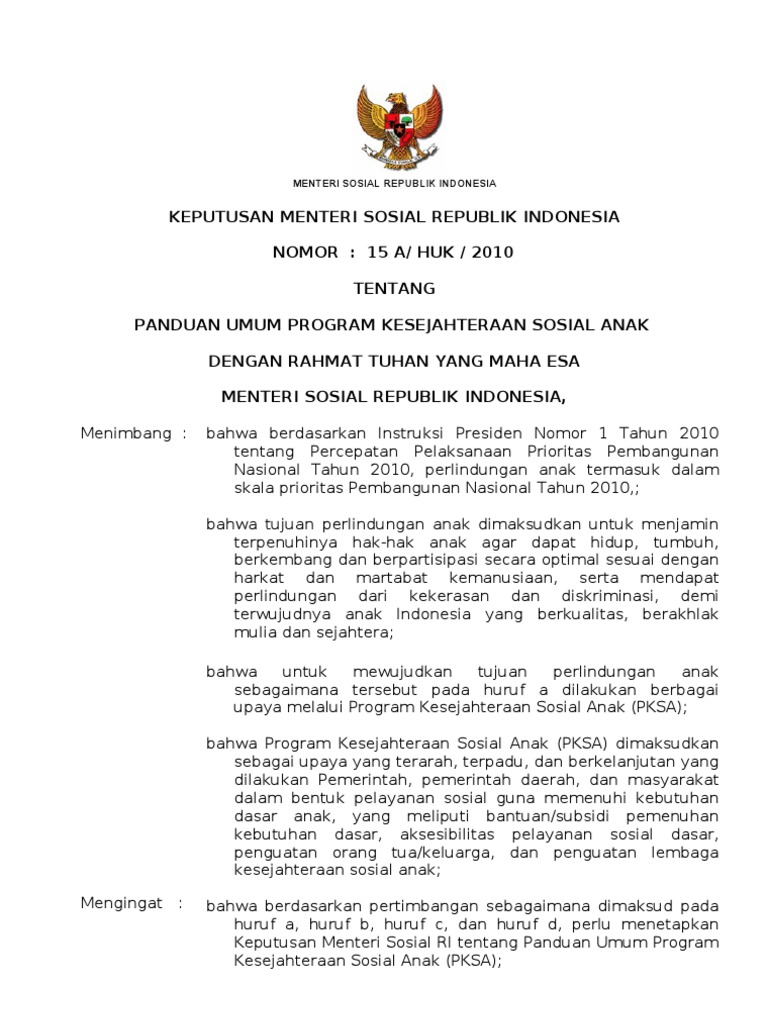 MENTERI SOSIAL REPUBLIK INDONESIA

KEPUTUSAN MENTERI SOSIAL REPUBLIK INDONESIA

NOMOR : 15 A/ HUK / 2010

TENTANG

PANDUAN UMUM PROGRAM KESEJAHTERAAN SOSIAL ANAK

DENGAN RAHMAT TUHAN YANG MAHA ESA

MENTERI SOSIAL REPUBLIK INDONESIA,

Menimbang : bahwa berdasarkan Instruksi Presiden Nomor 1 Tahun 2010 tentang Percepatan Pelaksanaan Prioritas Pembangunan Nasional Tahun 2010, perlindungan anak termasuk dalam skala prioritas Pembangunan Nasional Tahun 2010,;

bahwa tujuan perlindungan anak dimaksudkan untuk menjamin terpenuhinya hak-hak anak agar dapat hidup, tumbuh, berkembang dan berpartisipasi secara optimal sesuai dengan harkat dan martabat kemanusiaan, serta mendapat perlindungan dari kekerasan dan diskriminasi, demi terwujudnya anak Indonesia yang berkualitas, berakhlak mulia dan sejahtera;

bahwa untuk mewujudkan tujuan perlindungan anak sebagaimana tersebut pada huruf a dilakukan berbagai upaya melalui Program Kesejahteraan Sosial Anak (PKSA);

bahwa Program Kesejahteraan Sosial Anak (PKSA) dimaksudkan sebagai upaya yang terarah, terpadu, dan berkelanjutan yang dilakukan Pemerintah, pemerintah daerah, dan masyarakat dalam bentuk pelayanan sosial guna memenuhi kebutuhan dasar anak, yang meliputi bantuan/subsidi pemenuhan kebutuhan dasar, aksesibilitas pelayanan sosial dasar, penguatan orang tua/keluarga, dan penguatan lembaga kesejahteraan sosial anak;

Mengingat : bahwa berdasarkan pertimbangan sebagaimana dimaksud pada huruf a, huruf b, huruf c, dan huruf d, perlu menetapkan Keputusan Menteri Sosial RI tentang Panduan Umum Program Kesejahteraan Sosial Anak (PKSA);